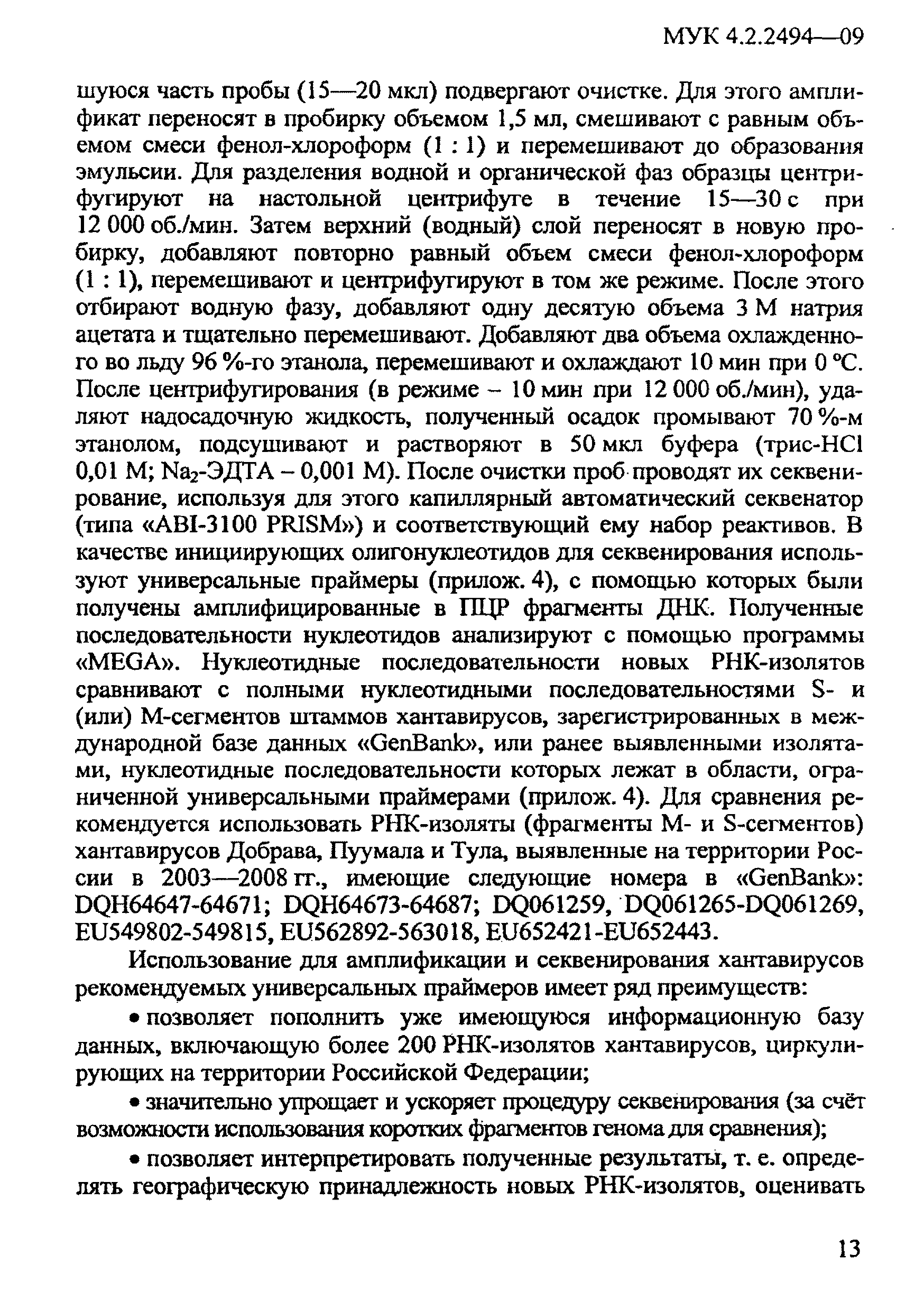 МУК 4.2.2494—09

шуюся часть пробы (15—20 мкл) подвергают очистке. Для этого амплификат переносят в пробирку объемом 1,5 мл, смешивают с равным объемом смеси фенол-хлороформ (1 : 1) и перемешивают до образования эмульсии. Для разделения водной и органической фаз образцы центрифугируют на настольной центрифуге в течение 15—30 с при 12 000 об./мин. Затем верхний (водный) слой переносят в новую пробирку, добавляют повторно равный объем смеси фенол-хлороформ (1 : 1), перемешивают и центрифугируют в том же режиме. После этого отбирают водную фазу, добавляют одну десятую объема 3 М натрия ацетата и тщательно перемешивают. Добавляют два объема охлажденного во льду 96 %-го этанола, перемешивают и охлаждают 10 мин при 0 °С. После центрифугирования (в режиме – 10 мин при 12 000 об./мин), удаляют надосадочную жидкость, полученный осадок промывают 70 %-м этанолом, подсушивают и растворяют в 50 мкл буфера (трис-HCl 0,01 М; $Na_2$-ЭДТА – 0,001 М). После очистки проб проводят их секвенирование, используя для этого капиллярный автоматический секвенатор (типа «ABI-3100 PRISM») и соответствующий ему набор реактивов. В качестве инициирующих олигонуклеотидов для секвенирования используют универсальные праймеры (прилож. 4), с помощью которых были получены амплифицированные в ПЦР фрагменты ДНК. Полученные последовательности нуклеотидов анализируют с помощью программы «MEGA». Нуклеотидные последовательности новых РНК-изолятов сравнивают с полными нуклеотидными последовательностями S- и (или) М-сегментов штаммов хантавирусов, зарегистрированных в международной базе данных «GenBank», или ранее выявленными изолятами, нуклеотидные последовательности которых лежат в области, ограниченной универсальными праймерами (прилож. 4). Для сравнения рекомендуется использовать РНК-изоляты (фрагменты М- и S-сегментов) хантавирусов Добрава, Пуумала и Тула, выявленные на территории России в 2003—2008 гг., имеющие следующие номера в «GenBank»: DQH64647-64671; DQH64673-64687; DQ061259, DQ061265-DQ061269, EU549802-549815, EU562892-563018, EU652421-EU652443.

Использование для амплификации и секвенирования хантавирусов рекомендуемых универсальных праймеров имеет ряд преимуществ:

• позволяет пополнить уже имеющуюся информационную базу данных, включающую более 200 РНК-изолятов хантавирусов, циркулирующих на территории Российской Федерации;

• значительно упрощает и ускоряет процедуру секвенирования (за счёт возможности использования коротких фрагментов генома для сравнения);

• позволяет интерпретировать полученные результаты, т. е. определять географическую принадлежность новых РНК-изолятов, оценивать

13